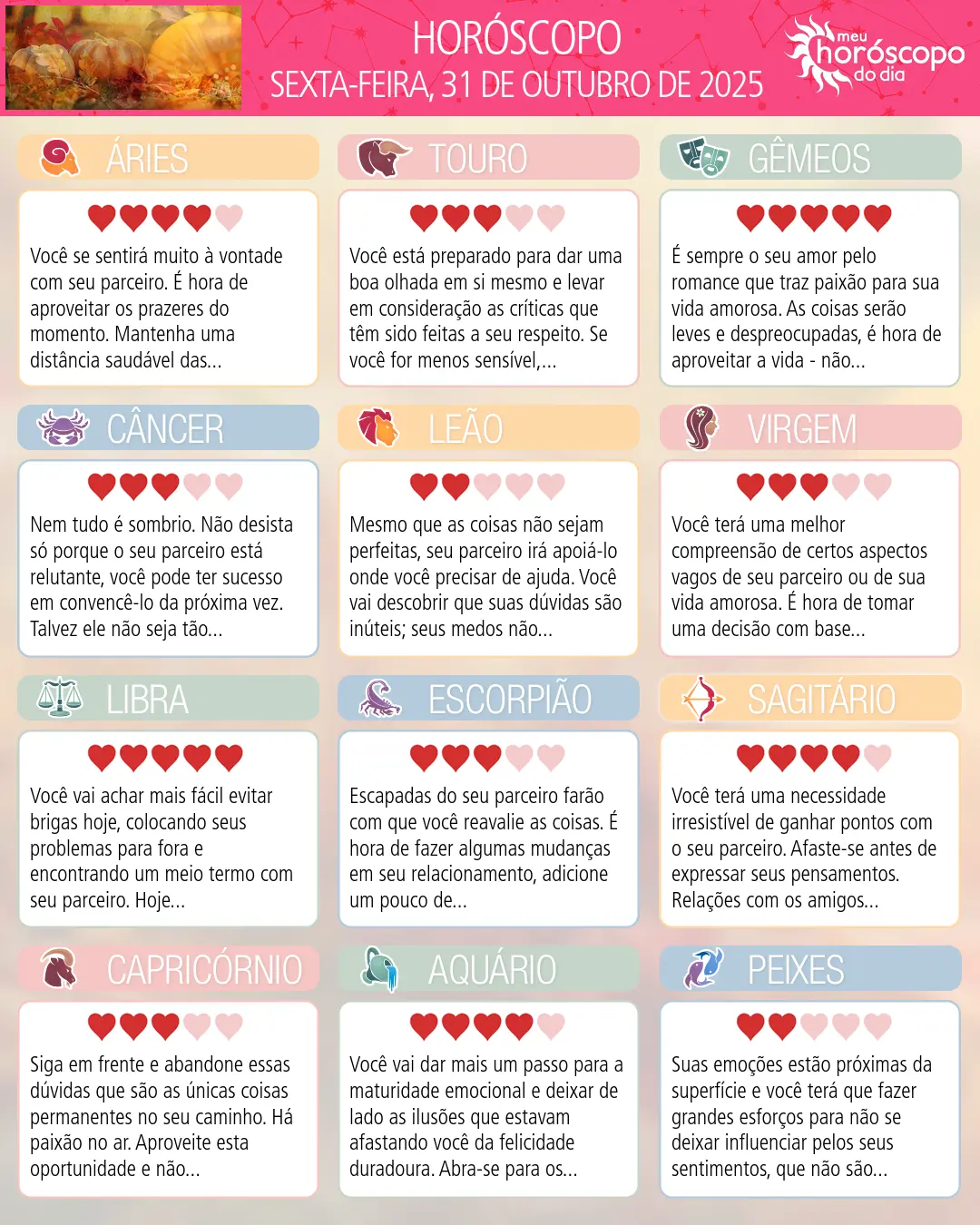 HORÓSCOPO
SEXTA-FEIRA, 31 DE OUTUBRO DE 2025

meu horóscopo do dia

ÁRIES

Você se sentirá muito à vontade com seu parceiro. É hora de aproveitar os prazeres do momento. Mantenha uma distância saudável das...

TOURO

Você está preparado para dar uma boa olhada em si mesmo e levar em consideração as críticas que têm sido feitas a seu respeito. Se você for menos sensível,...

GÊMEOS

É sempre o seu amor pelo romance que traz paixão para sua vida amorosa. As coisas serão leves e despreocupadas, é hora de aproveitar a vida - não...

CÂNCER

Nem tudo é sombrio. Não desista só porque o seu parceiro está relutante, você pode ter sucesso em convencê-lo da próxima vez. Talvez ele não seja tão...

LEÃO

Mesmo que as coisas não sejam perfeitas, seu parceiro irá apoiá-lo onde você precisar de ajuda. Você vai descobrir que suas dúvidas são inúteis; seus medos não...

VIRGEM

Você terá uma melhor compreensão de certos aspectos vagos de seu parceiro ou de sua vida amorosa. É hora de tomar uma decisão com base...

LIBRA

Você vai achar mais fácil evitar brigas hoje, colocando seus problemas para fora e encontrando um meio termo com seu parceiro. Hoje...

ESCORPIÃO

Escapadas do seu parceiro farão com que você reavalie as coisas. É hora de fazer algumas mudanças em seu relacionamento, adicione um pouco de...

SAGITÁRIO

Você terá uma necessidade irresistível de ganhar pontos com o seu parceiro. Afaste-se antes de expressar seus pensamentos. Relações com os amigos...

CAPRICÓRNIO

Siga em frente e abandone essas dúvidas que são as únicas coisas permanentes no seu caminho. Há paixão no ar. Aproveite esta oportunidade e não...

AQUÁRIO

Você vai dar mais um passo para a maturidade emocional e deixar de lado as ilusões que estavam afastando você da felicidade duradoura. Abra-se para os...

PEIXES

Suas emoções estão próximas da superfície e você terá que fazer grandes esforços para não se deixar influenciar pelos seus sentimentos, que não são...